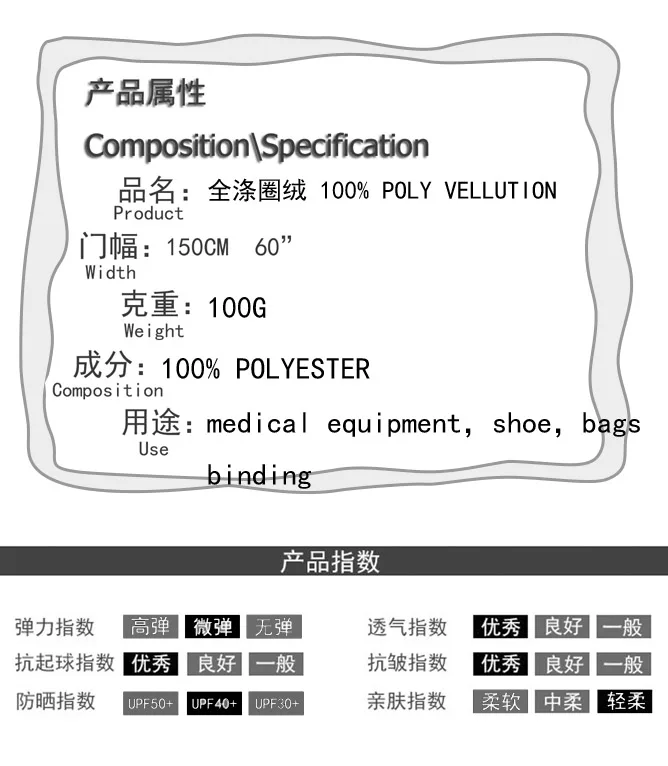 产品属性

Composition\Specification

品名：全涤圈绒 100% POLY VELLUTION
Product

门幅：150CM 60”
Width

克重：100G
Weight

成分：100% POLYESTER
Composition

用途：medical equipment, shoe, bags binding
Use

产品指数

弹力指数 高弹 微弹 无弹
抗起球指数 优秀 良好 一般
防晒指数 UPF50+ UPF40+ UPF30+

透气指数 优秀 良好 一般
抗皱指数 优秀 良好 一般
亲肤指数 柔软 中柔 轻柔